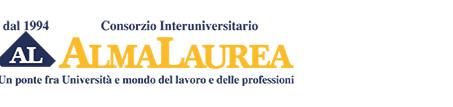 dal 1994
Consorzio Interuniversitario
AL
ALMALAUREA
Un ponte fra Università e mondo del lavoro e delle professioni